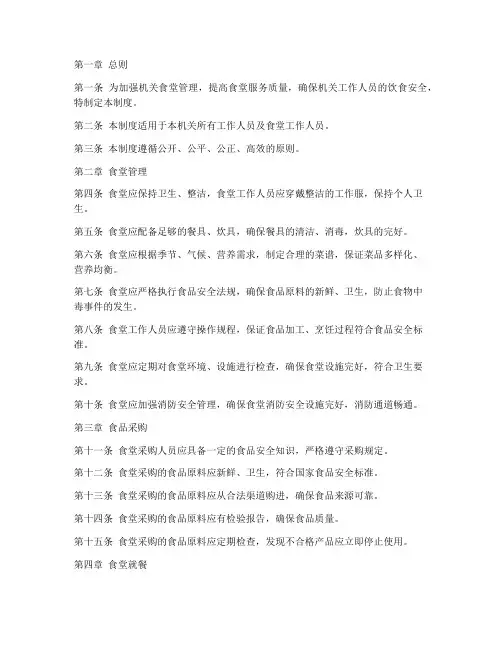 第一章 总则

第一条 为加强机关食堂管理，提高食堂服务质量，确保机关工作人员的饮食安全，特制定本制度。

第二条 本制度适用于本机关所有工作人员及食堂工作人员。

第三条 本制度遵循公开、公平、公正、高效的原则。

第二章 食堂管理

第四条 食堂应保持卫生、整洁，食堂工作人员应穿戴整洁的工作服，保持个人卫生。

第五条 食堂应配备足够的餐具、炊具，确保餐具的清洁、消毒，炊具的完好。

第六条 食堂应根据季节、气候、营养需求，制定合理的菜谱，保证菜品多样化、营养均衡。

第七条 食堂应严格执行食品安全法规，确保食品原料的新鲜、卫生，防止食物中毒事件的发生。

第八条 食堂工作人员应遵守操作规程，保证食品加工、烹饪过程符合食品安全标准。

第九条 食堂应定期对食堂环境、设施进行检查，确保食堂设施完好，符合卫生要求。

第十条 食堂应加强消防安全管理，确保食堂消防安全设施完好，消防通道畅通。

第三章 食品采购

第十一条 食堂采购人员应具备一定的食品安全知识，严格遵守采购规定。

第十二条 食堂采购的食品原料应新鲜、卫生，符合国家食品安全标准。

第十三条 食堂采购的食品原料应从合法渠道购进，确保食品来源可靠。

第十四条 食堂采购的食品原料应有检验报告，确保食品质量。

第十五条 食堂采购的食品原料应定期检查，发现不合格产品应立即停止使用。

第四章 食堂就餐